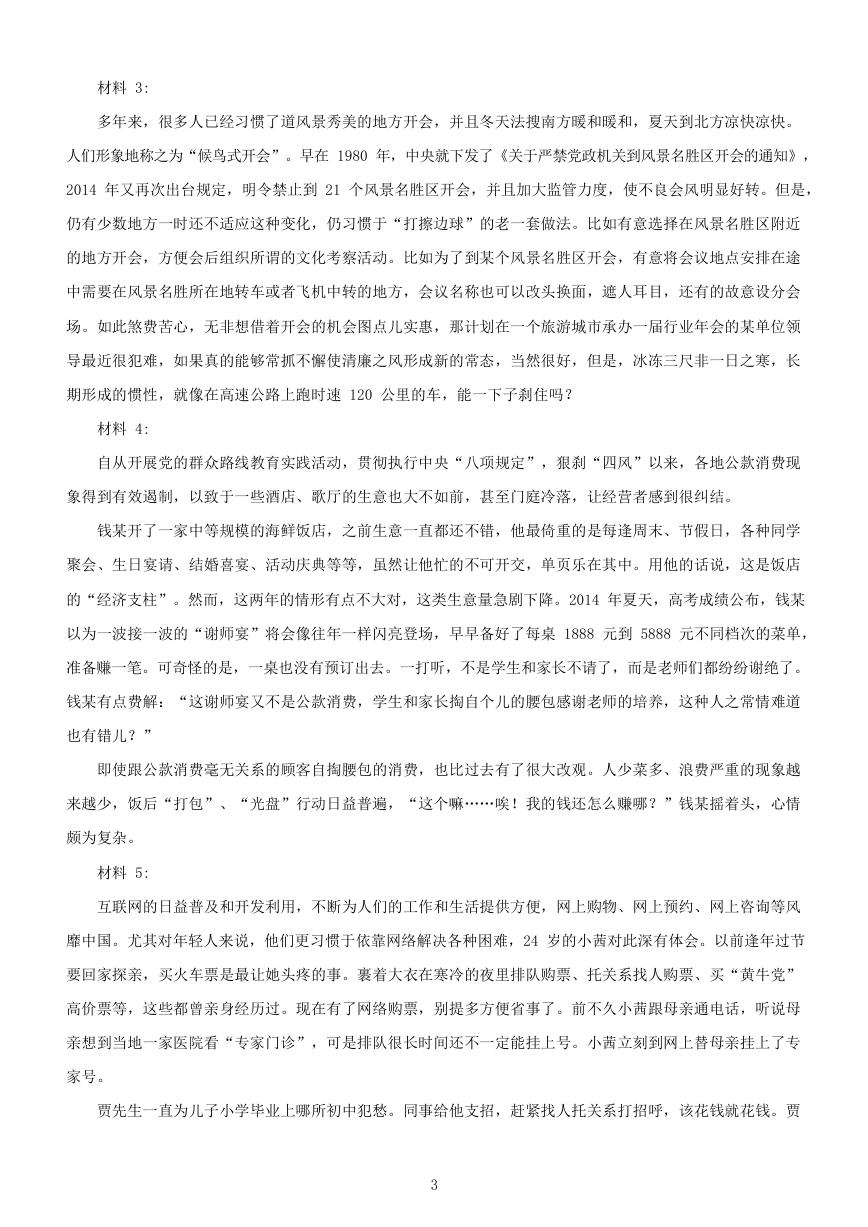 材料 3:

多年来，很多人已经习惯了道风景秀美的地方开会，并且冬天法搜南方暖和暖和，夏天到北方凉快凉快。人们形象地称之为“候鸟式开会”。早在 1980 年，中央就下发了《关于严禁党政机关到风景名胜区开会的通知》，2014 年又再次出台规定，明令禁止到 21 个风景名胜区开会，并且加大监管力度，使不良会风明显好转。但是，仍有少数地方一时还不适应这种变化，仍习惯于“打擦边球”的老一套做法。比如有意选择在风景名胜区附近的地方开会，方便会后组织所谓的文化考察活动。比如为了到某个风景名胜区开会，有意将会议地点安排在途中需要在风景名胜所在地转车或者飞机中转的地方，会议名称也可以改头换面，遮人耳目，还有的故意设分会场。如此煞费苦心，无非想借着开会的机会图点儿实惠，那计划在一个旅游城市承办一届行业年会的某单位领导最近很犯难，如果真的能够常抓不懈使清廉之风形成新的常态，当然很好，但是，冰冻三尺非一日之寒，长期形成的惯性，就像在高速公路上跑时速 120 公里的车，能一下子刹住吗？

材料 4:

自从开展党的群众路线教育实践活动，贯彻执行中央“八项规定”，狠刹“四风”以来，各地公款消费现象得到有效遏制，以致于一些酒店、歌厅的生意也大不如前，甚至门庭冷落，让经营者感到很纠结。

钱某开了一家中等规模的海鲜饭店，之前生意一直都还不错，他最倚重的是每逢周末、节假日，各种同学聚会、生日宴请、结婚喜宴、活动庆典等等，虽然让他忙的不可开交，单页乐在其中。用他的话说，这是饭店的“经济支柱”。然而，这两年的情形有点不大对，这类生意量急剧下降。2014 年夏天，高考成绩公布，钱某以为一波接一波的“谢师宴”将会像往年一样闪亮登场，早早备好了每桌 1888 元到 5888 元不同档次的菜单，准备赚一笔。可奇怪的是，一桌也没有预订出去。一打听，不是学生和家长不请了，而是老师们都纷纷谢绝了。钱某有点费解：“这谢师宴又不是公款消费，学生和家长掏自个儿的腰包感谢老师的培养，这种人之常情难道也有错儿？”

即使跟公款消费毫无关系的顾客自掏腰包的消费，也比过去有了很大改观。人少菜多、浪费严重的现象越来越少，饭后“打包”、“光盘”行动日益普遍，“这个嘛……唉！我的钱还怎么赚哪？”钱某摇着头，心情颇为复杂。

材料 5:

互联网的日益普及和开发利用，不断为人们的工作和生活提供方便，网上购物、网上预约、网上咨询等风靡中国。尤其对年轻人来说，他们更习惯于依靠网络解决各种困难，24 岁的小茜对此深有体会。以前逢年过节要回家探亲，买火车票是最让她头疼的事。裹着大衣在寒冷的夜里排队购票、托关系找人购票、买“黄牛党”高价票等，这些都曾亲身经历过。现在有了网络购票，别提多方便省事了。前不久小茜跟母亲通电话，听说母亲想到当地一家医院看“专家门诊”，可是排队很长时间还不一定能挂上号。小茜立刻到网上替母亲挂上了专家号。

贾先生一直为儿子小学毕业上哪所初中犯愁。同事给他支招，赶紧找人托关系打招呼，该花钱就花钱。贾

3